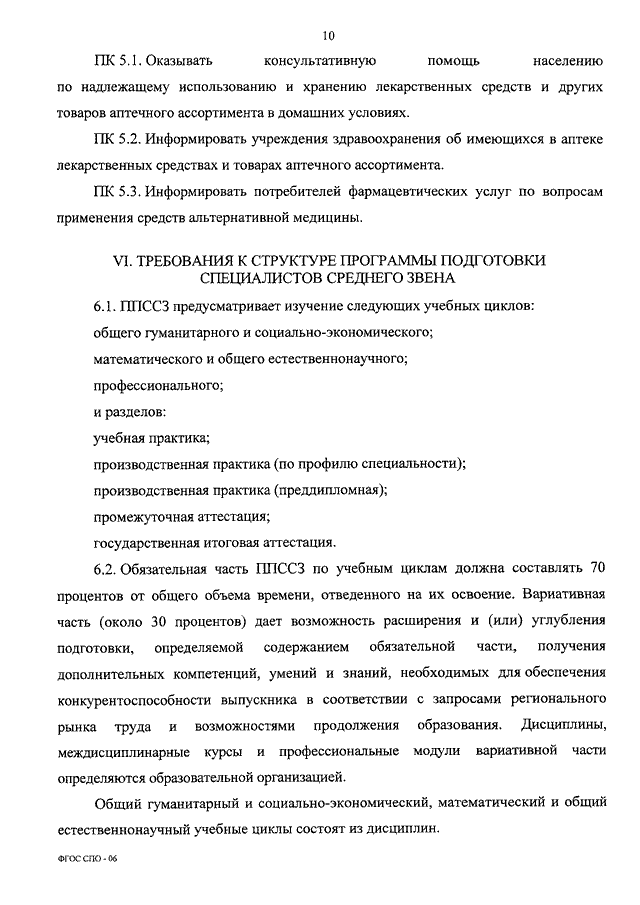 10

ПК 5.1. Оказывать консультативную помощь населению по надлежащему использованию и хранению лекарственных средств и других товаров аптечного ассортимента в домашних условиях.

ПК 5.2. Информировать учреждения здравоохранения об имеющихся в аптеке лекарственных средствах и товарах аптечного ассортимента.

ПК 5.3. Информировать потребителей фармацевтических услуг по вопросам применения средств альтернативной медицины.

VI. ТРЕБОВАНИЯ К СТРУКТУРЕ ПРОГРАММЫ ПОДГОТОВКИ СПЕЦИАЛИСТОВ СРЕДНЕГО ЗВЕНА

6.1. ППССЗ предусматривает изучение следующих учебных циклов:

общего гуманитарного и социально-экономического;

математического и общего естественнонаучного;

профессионального;

и разделов:

учебная практика;

производственная практика (по профилю специальности);

производственная практика (преддипломная);

промежуточная аттестация;

государственная итоговая аттестация.

6.2. Обязательная часть ППССЗ по учебным циклам должна составлять 70 процентов от общего объема времени, отведенного на их освоение. Вариативная часть (около 30 процентов) дает возможность расширения и (или) углубления подготовки, определяемой содержанием обязательной части, получения дополнительных компетенций, умений и знаний, необходимых для обеспечения конкурентоспособности выпускника в соответствии с запросами регионального рынка труда и возможностями продолжения образования. Дисциплины, междисциплинарные курсы и профессиональные модули вариативной части определяются образовательной организацией.

Общий гуманитарный и социально-экономический, математический и общий естественнонаучный учебные циклы состоят из дисциплин.

ФГОС СПО - 06